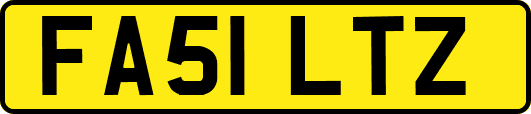 FA51 LTZ